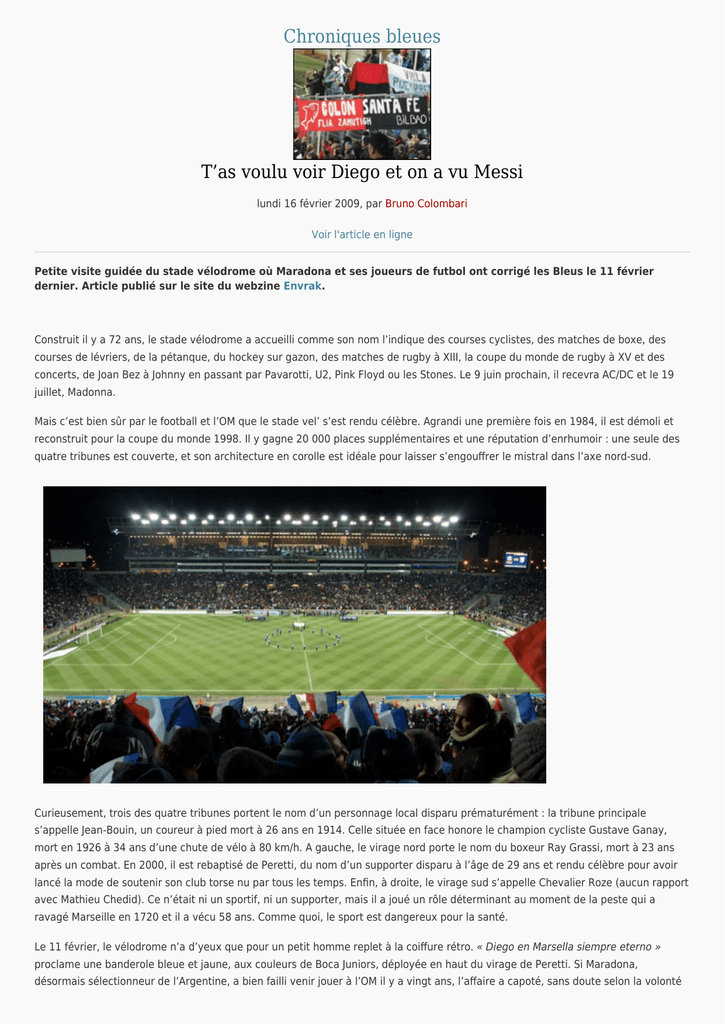 Chroniques bleues

COLON SANTA FE
FLIA ZAMUTIGH
BILBAO

T'as voulu voir Diego et on a vu Messi

lundi 16 février 2009, par Bruno Colombari

Voir l'article en ligne

Petite visite guidée du stade vélodrome où Maradona et ses joueurs de futbol ont corrigé les Bleus le 11 février dernier. Article publié sur le site du webzine Envrak.

Construit il y a 72 ans, le stade vélodrome a accueilli comme son nom l'indique des courses cyclistes, des matches de boxe, des courses de lévriers, de la pétanque, du hockey sur gazon, des matches de rugby à XIII, la coupe du monde de rugby à XV et des concerts, de Joan Bez à Johnny en passant par Pavarotti, U2, Pink Floyd ou les Stones. Le 9 juin prochain, il recevra AC/DC et le 19 juillet, Madonna.

Mais c'est bien sûr par le football et l'OM que le stade vel' s'est rendu célèbre. Agrandi une première fois en 1984, il est démoli et reconstruit pour la coupe du monde 1998. Il y gagne 20 000 places supplémentaires et une réputation d'enrhumoir : une seule des quatre tribunes est couverte, et son architecture en corolle est idéale pour laisser s'engouffrer le mistral dans l'axe nord-sud.

Curieusement, trois des quatre tribunes portent le nom d'un personnage local disparu prématurément : la tribune principale s'appelle Jean-Bouin, un coureur à pied mort à 26 ans en 1914. Celle située en face honore le champion cycliste Gustave Ganay, mort en 1926 à 34 ans d'une chute de vélo à 80 km/h. A gauche, le virage nord porte le nom du boxeur Ray Grassi, mort à 23 ans après un combat. En 2000, il est rebaptisé de Peretti, du nom d'un supporter disparu à l'âge de 29 ans et rendu célèbre pour avoir lancé la mode de soutenir son club torse nu par tous les temps. Enfin, à droite, le virage sud s'appelle Chevalier Roze (aucun rapport avec Mathieu Chedid). Ce n'était ni un sportif, ni un supporter, mais il a joué un rôle déterminant au moment de la peste qui a ravagé Marseille en 1720 et il a vécu 58 ans. Comme quoi, le sport est dangereux pour la santé.

Le 11 février, le vélodrome n'a d'yeux que pour un petit homme replet à la coiffure rétro. « Diego en Marsella siempre eterno » proclame une banderole bleue et jaune, aux couleurs de Boca Juniors, déployée en haut du virage de Peretti. Si Maradona, désormais sélectionneur de l'Argentine, a bien failli venir jouer à l'OM il y a vingt ans, l'affaire a capoté, sans doute selon la volonté